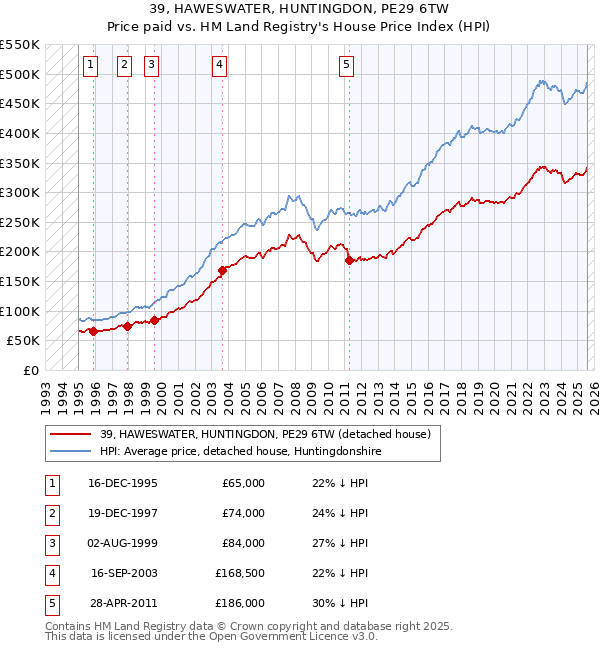 39, HAWESWATER, HUNTINGDON, PE29 6TW
Price paid vs. HM Land Registry's House Price Index (HPI)

£550K
£500K
£450K
£400K
£350K
£300K
£250K
£200K
£150K
£100K
£50K
£0

1 2 3 4 5

1993 1994 1995 1996 1997 1998 1999 2000 2001 2002 2003 2004 2005 2006 2007 2008 2009 2010 2011 2012 2013 2014 2015 2016 2017 2018 2019 2020 2021 2022 2023 2024 2025 2026

39, HAWESWATER, HUNTINGDON, PE29 6TW (detached house)
HPI: Average price, detached house, Huntingdonshire

| 1 | 16-DEC-1995 | £65,000 | 22% ↓ HPI |
|---|---|---|---|
| 2 | 19-DEC-1997 | £74,000 | 24% ↓ HPI |
| 3 | 02-AUG-1999 | £84,000 | 27% ↓ HPI |
| 4 | 16-SEP-2003 | £168,500 | 22% ↓ HPI |
| 5 | 28-APR-2011 | £186,000 | 30% ↓ HPI |

Contains HM Land Registry data © Crown copyright and database right 2025.
This data is licensed under the Open Government Licence v3.0.